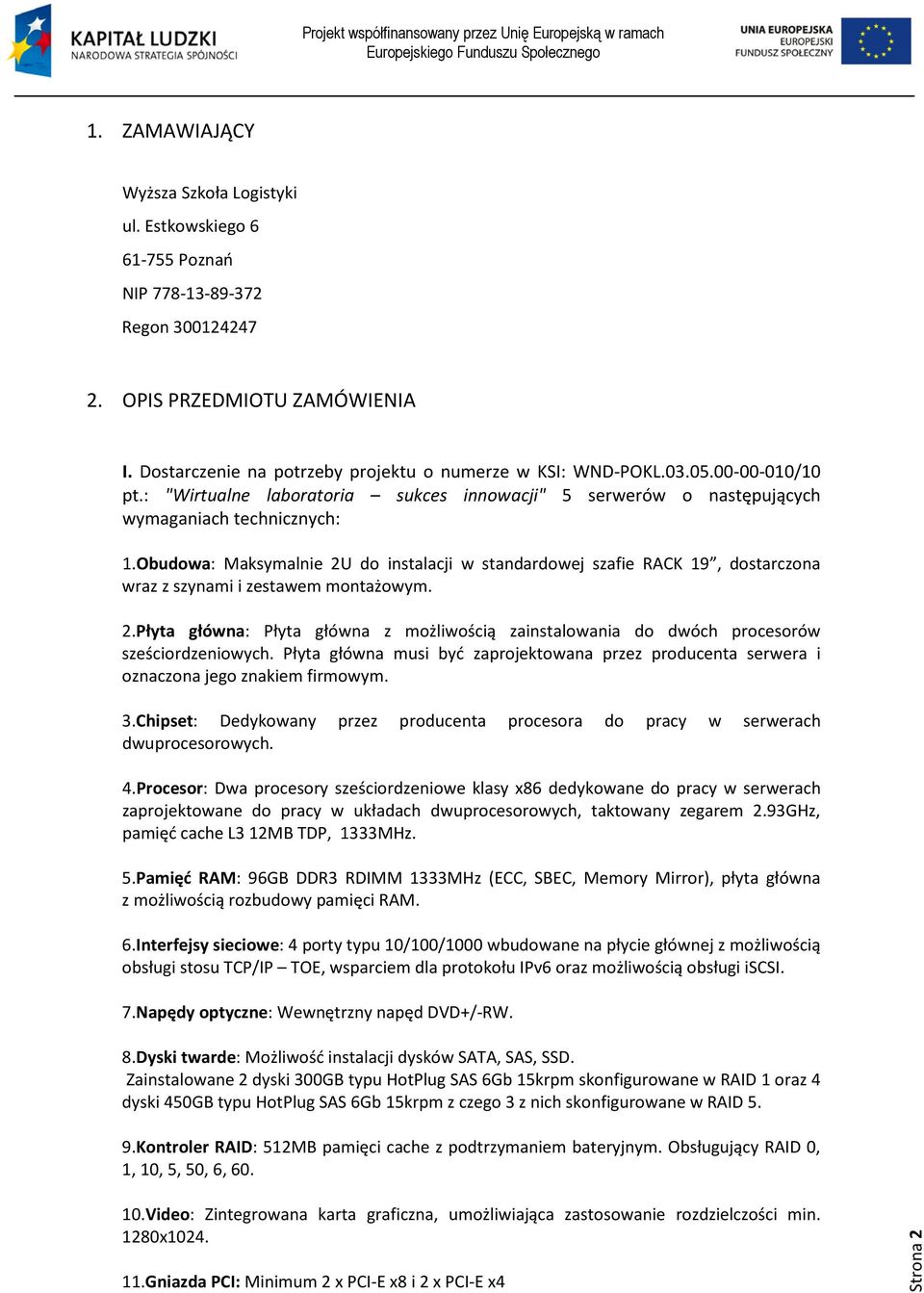 KAPITAŁ LUDZKI
NARODOWA STRATEGIA SPÓJNOŚCI

Projekt współfinansowany przez Unię Europejską w ramach Europejskiego Funduszu Społecznego

UNIA EUROPEJSKA
EUROPEJSKI
FUNDUSZ SPOŁECZNY

1. ZAMAWIAJĄCY

Wyższa Szkoła Logistyki
ul. Estkowskiego 6
61-755 Poznań
NIP 778-13-89-372
Regon 300124247

2. OPIS PRZEDMIOTU ZAMÓWIENIA

I. Dostarczenie na potrzeby projektu o numerze w KSI: WND-POKL.03.05.00-00-010/10 pt.: "Wirtualne laboratoria – sukces innowacji" 5 serwerów o następujących wymaganiach technicznych:

1.Obudowa: Maksymalnie 2U do instalacji w standardowej szafie RACK 19”, dostarczona wraz z szynami i zestawem montażowym.

2.Płyta główna: Płyta główna z możliwością zainstalowania do dwóch procesorów sześciordzeniowych. Płyta główna musi być zaprojektowana przez producenta serwera i oznaczona jego znakiem firmowym.

3.Chipset: Dedykowany przez producenta procesora do pracy w serwerach dwuprocesorowych.

4.Procesor: Dwa procesory sześciordzeniowe klasy x86 dedykowane do pracy w serwerach zaprojektowane do pracy w układach dwuprocesorowych, taktowany zegarem 2.93GHz, pamięć cache L3 12MB TDP, 1333MHz.

5.Pamięć RAM: 96GB DDR3 RDIMM 1333MHz (ECC, SBEC, Memory Mirror), płyta główna z możliwością rozbudowy pamięci RAM.

6.Interfejsy sieciowe: 4 porty typu 10/100/1000 wbudowane na płycie głównej z możliwością obsługi stosu TCP/IP – TOE, wsparciem dla protokołu IPv6 oraz możliwością obsługi iSCSI.

7.Napędy optyczne: Wewnętrzny napęd DVD+/-RW.

8.Dyski twarde: Możliwość instalacji dysków SATA, SAS, SSD.
Zainstalowane 2 dyski 300GB typu HotPlug SAS 6Gb 15krpm skonfigurowane w RAID 1 oraz 4 dyski 450GB typu HotPlug SAS 6Gb 15krpm z czego 3 z nich skonfigurowane w RAID 5.

9.Kontroler RAID: 512MB pamięci cache z podtrzymaniem bateryjnym. Obsługujący RAID 0, 1, 10, 5, 50, 6, 60.

10.Video: Zintegrowana karta graficzna, umożliwiająca zastosowanie rozdzielczości min. 1280x1024.

11.Gniazda PCI: Minimum 2 x PCI-E x8 i 2 x PCI-E x4

Strona 2